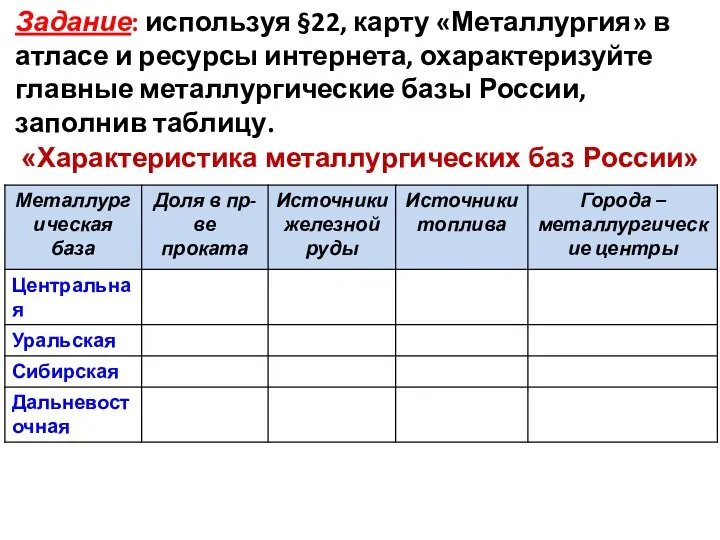 Задание: используя §22, карту «Металлургия» в атласе и ресурсы интернета, охарактеризуйте главные металлургические базы России, заполнив таблицу.

«Характеристика металлургических баз России»

| Металлургическая база | Доля в пр-ве проката | Источники железной руды | Источники топлива | Города – металлургические центры |
|---|---|---|---|---|
| Центральная | | | | |
| Уральская | | | | |
| Сибирская | | | | |
| Дальневосточная | | | | |